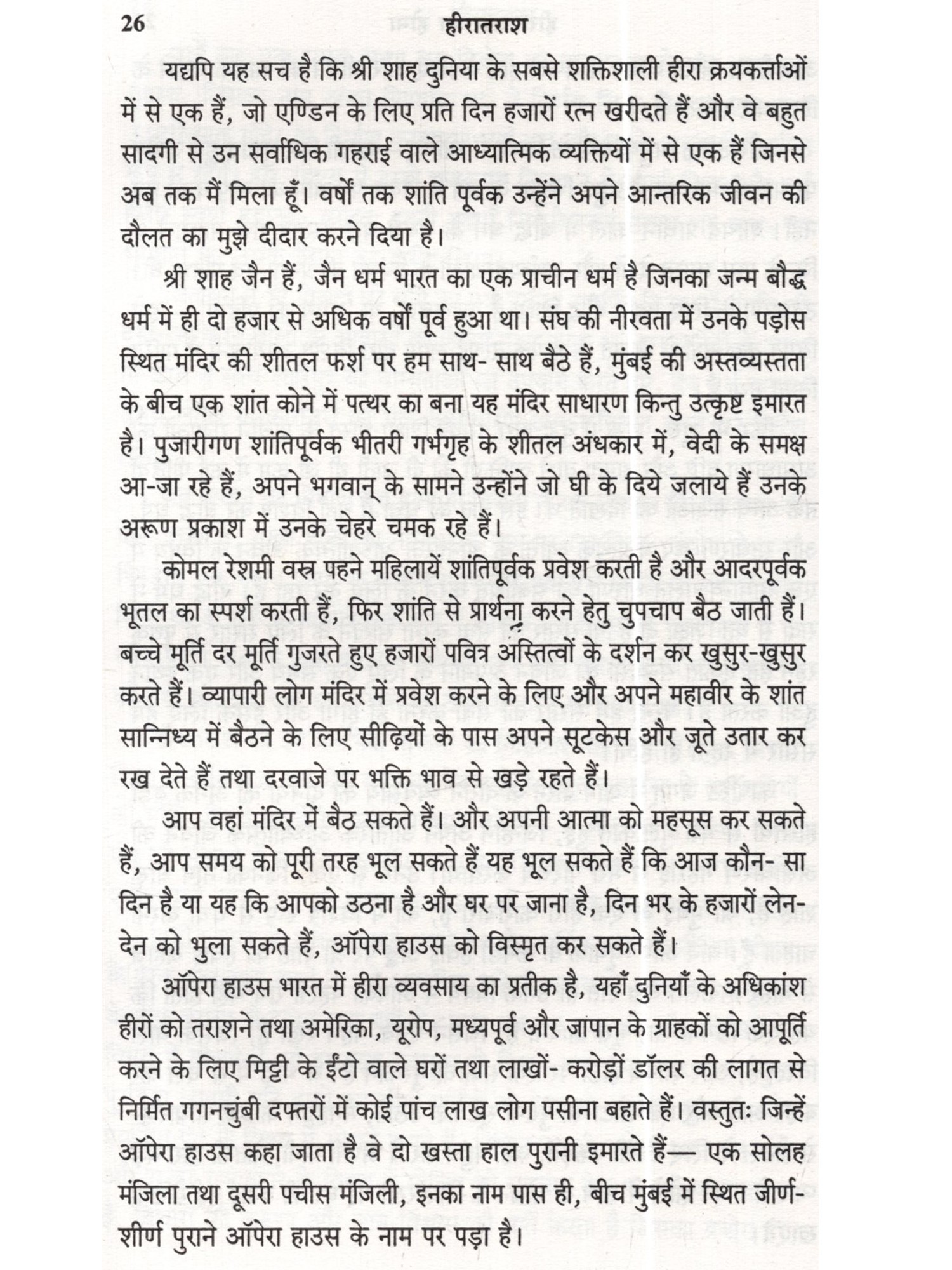 26 हीरातराश

यद्यपि यह सच है कि श्री शाह दुनिया के सबसे शक्तिशाली हीरा क्रयकर्त्ताओं में से एक हैं, जो एण्डिन के लिए प्रति दिन हजारों रत्न खरीदते हैं और वे बहुत सादगी से उन सर्वाधिक गहराई वाले आध्यात्मिक व्यक्तियों में से एक हैं जिनसे अब तक मैं मिला हूँ। वर्षों तक शांति पूर्वक उन्हेंने अपने आन्तरिक जीवन की दौलत का मुझे दीदार करने दिया है।

श्री शाह जैन हैं, जैन धर्म भारत का एक प्राचीन धर्म है जिनका जन्म बौद्ध धर्म में ही दो हजार से अधिक वर्षों पूर्व हुआ था। संघ की नीरवता में उनके पड़ोस स्थित मंदिर की शीतल फर्श पर हम साथ- साथ बैठे हैं, मुंबई की अस्तव्यस्तता के बीच एक शांत कोने में पत्थर का बना यह मंदिर साधारण किन्तु उत्कृष्ट इमारत है। पुजारीगण शांतिपूर्वक भीतरी गर्भगृह के शीतल अंधकार में, वेदी के समक्ष आ-जा रहे हैं, अपने भगवान् के सामने उन्होंने जो घी के दिये जलाये हैं उनके अरूण प्रकाश में उनके चेहरे चमक रहे हैं।

कोमल रेशमी वस्त्र पहने महिलायें शांतिपूर्वक प्रवेश करती है और आदरपूर्वक भूतल का स्पर्श करती हैं, फिर शांति से प्रार्थना करने हेतु चुपचाप बैठ जाती हैं। बच्चे मूर्ति दर मूर्ति गुजरते हुए हजारों पवित्र अस्तित्वों के दर्शन कर खुसुर-खुसुर करते हैं। व्यापारी लोग मंदिर में प्रवेश करने के लिए और अपने महावीर के शांत सान्निध्य में बैठने के लिए सीढ़ियों के पास अपने सूटकेस और जूते उतार कर रख देते हैं तथा दरवाजे पर भक्ति भाव से खड़े रहते हैं।

आप वहां मंदिर में बैठ सकते हैं। और अपनी आत्मा को महसूस कर सकते हैं, आप समय को पूरी तरह भूल सकते हैं यह भूल सकते हैं कि आज कौन- सा दिन है या यह कि आपको उठना है और घर पर जाना है, दिन भर के हजारों लेन-देन को भुला सकते हैं, ऑपेरा हाउस को विस्मृत कर सकते हैं।

ऑपेरा हाउस भारत में हीरा व्यवसाय का प्रतीक है, यहाँ दुनियाँ के अधिकांश हीरों को तराशने तथा अमेरिका, यूरोप, मध्यपूर्व और जापान के ग्राहकों को आपूर्ति करने के लिए मिट्टी के ईंटो वाले घरों तथा लाखों- करोड़ों डॉलर की लागत से निर्मित गगनचुंबी दफ्तरों में कोई पांच लाख लोग पसीना बहाते हैं। वस्तुतः जिन्हें ऑपेरा हाउस कहा जाता है वे दो खस्ता हाल पुरानी इमारते हैं— एक सोलह मंजिला तथा दूसरी पचीस मंजिली, इनका नाम पास ही, बीच मुंबई में स्थित जीर्ण-शीर्ण पुराने ऑपेरा हाउस के नाम पर पड़ा है।